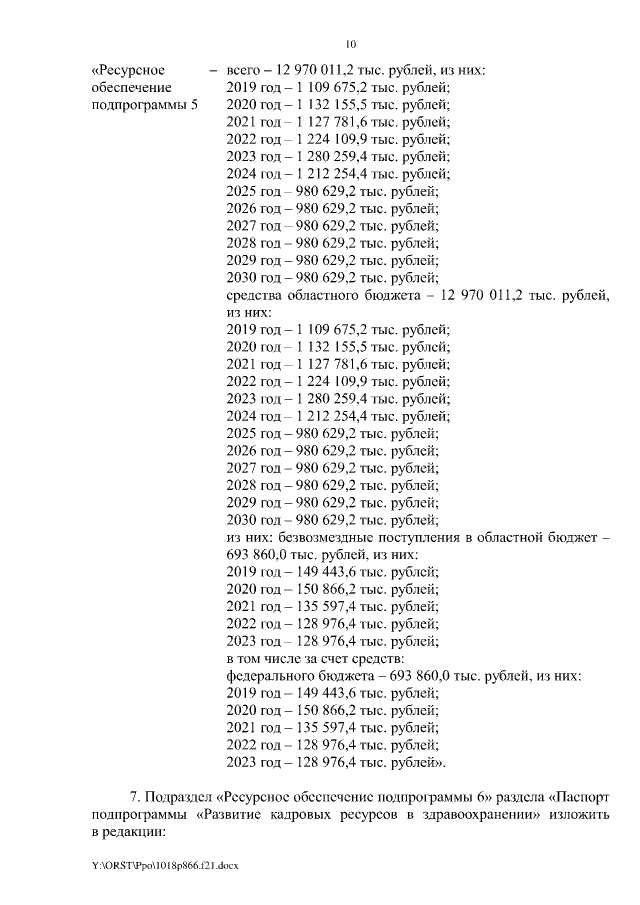 10

«Ресурсное обеспечение подпрограммы 5 – всего – 12 970 011,2 тыс. рублей, из них:
2019 год – 1 109 675,2 тыс. рублей;
2020 год – 1 132 155,5 тыс. рублей;
2021 год – 1 127 781,6 тыс. рублей;
2022 год – 1 224 109,9 тыс. рублей;
2023 год – 1 280 259,4 тыс. рублей;
2024 год – 1 212 254,4 тыс. рублей;
2025 год – 980 629,2 тыс. рублей;
2026 год – 980 629,2 тыс. рублей;
2027 год – 980 629,2 тыс. рублей;
2028 год – 980 629,2 тыс. рублей;
2029 год – 980 629,2 тыс. рублей;
2030 год – 980 629,2 тыс. рублей;
средства областного бюджета – 12 970 011,2 тыс. рублей, из них:
2019 год – 1 109 675,2 тыс. рублей;
2020 год – 1 132 155,5 тыс. рублей;
2021 год – 1 127 781,6 тыс. рублей;
2022 год – 1 224 109,9 тыс. рублей;
2023 год – 1 280 259,4 тыс. рублей;
2024 год – 1 212 254,4 тыс. рублей;
2025 год – 980 629,2 тыс. рублей;
2026 год – 980 629,2 тыс. рублей;
2027 год – 980 629,2 тыс. рублей;
2028 год – 980 629,2 тыс. рублей;
2029 год – 980 629,2 тыс. рублей;
2030 год – 980 629,2 тыс. рублей;
из них: безвозмездные поступления в областной бюджет – 693 860,0 тыс. рублей, из них:
2019 год – 149 443,6 тыс. рублей;
2020 год – 150 866,2 тыс. рублей;
2021 год – 135 597,4 тыс. рублей;
2022 год – 128 976,4 тыс. рублей;
2023 год – 128 976,4 тыс. рублей;
в том числе за счет средств:
федерального бюджета – 693 860,0 тыс. рублей, из них:
2019 год – 149 443,6 тыс. рублей;
2020 год – 150 866,2 тыс. рублей;
2021 год – 135 597,4 тыс. рублей;
2022 год – 128 976,4 тыс. рублей;
2023 год – 128 976,4 тыс. рублей».

7. Подраздел «Ресурсное обеспечение подпрограммы 6» раздела «Паспорт подпрограммы «Развитие кадровых ресурсов в здравоохранении» изложить в редакции:

Y:\ORST\Ppo\1018p866.f21.docx